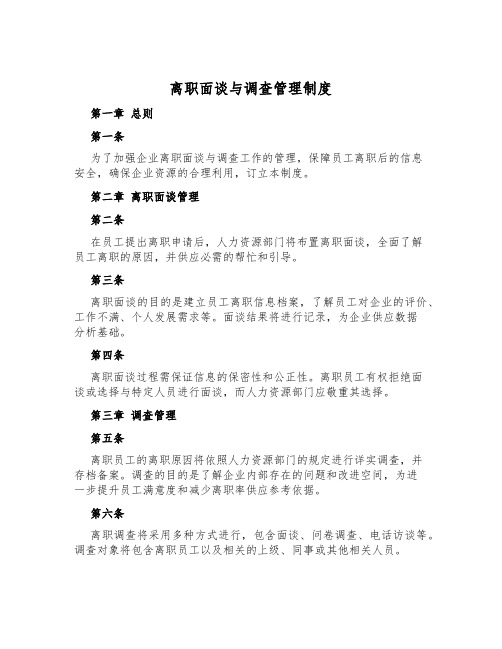 离职面谈与调查管理制度

第一章 总则

第一条

为了加强企业离职面谈与调查工作的管理，保障员工离职后的信息安全，确保企业资源的合理利用，订立本制度。

第二章 离职面谈管理

第二条

在员工提出离职申请后，人力资源部门将布置离职面谈，全面了解员工离职的原因，并供应必需的帮忙和引导。

第三条

离职面谈的目的是建立员工离职信息档案，了解员工对企业的评价、工作不满、个人发展需求等。面谈结果将进行记录，为企业供应数据分析基础。

第四条

离职面谈过程需保证信息的保密性和公正性。离职员工有权拒绝面谈或选择与特定人员进行面谈，而人力资源部门应敬重其选择。

第三章 调查管理

第五条

离职员工的离职原因将依照人力资源部门的规定进行详实调查，并存档备案。调查的目的是了解企业内部存在的问题和改进空间，为进一步提升员工满意度和减少离职率供应参考依据。

第六条

离职调查将采用多种方式进行，包含面谈、问卷调查、电话访谈等。调查对象将包含离职员工以及相关的上级、同事或其他相关人员。